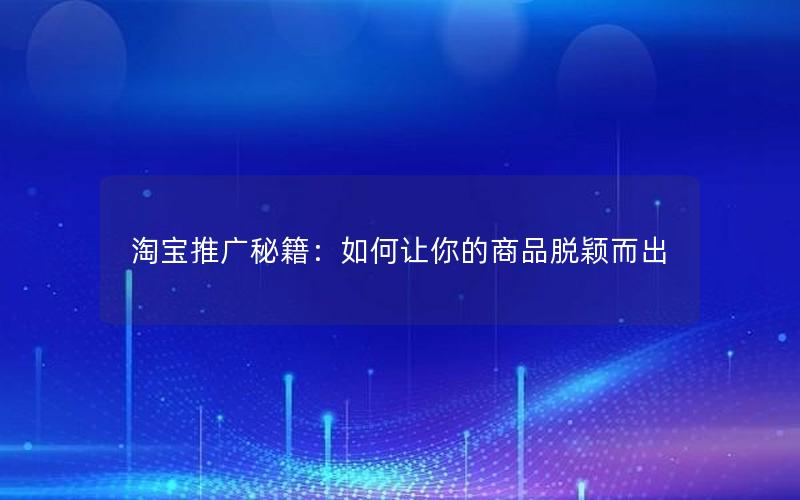 淘宝推广秘籍：如何让你的商品脱颖而出